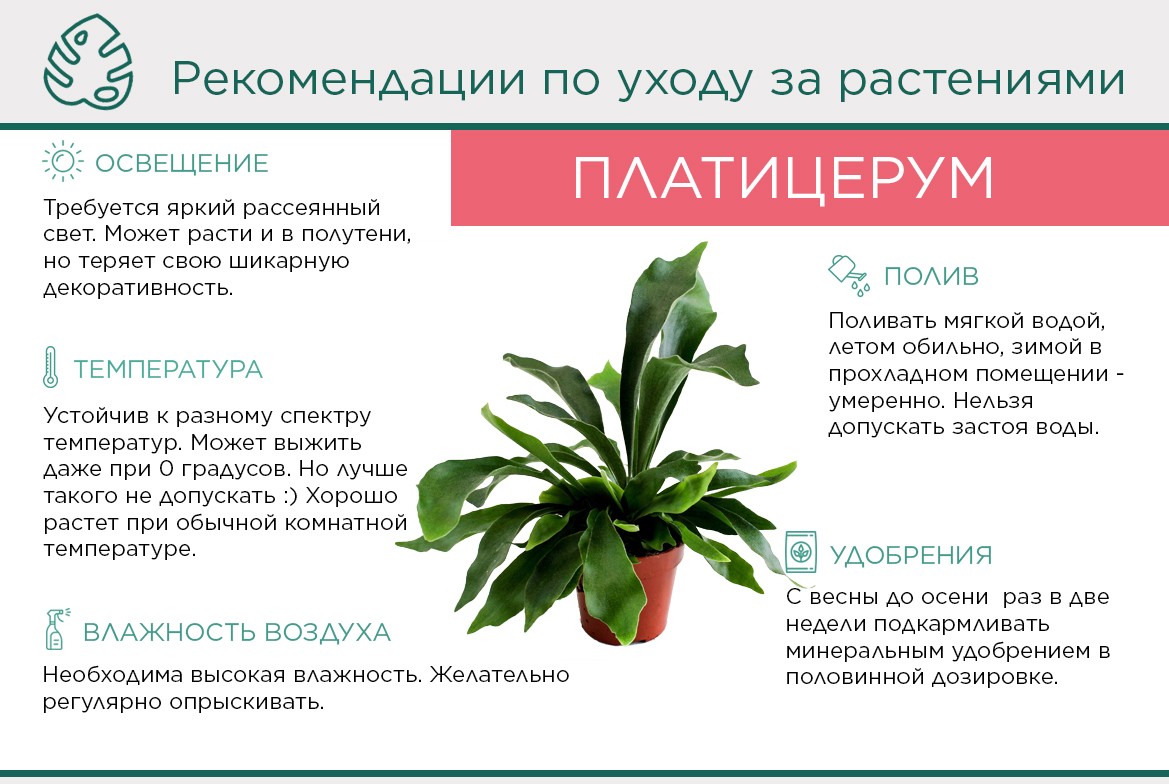 Рекомендации по уходу за растениями

ПЛАТИЦЕРУМ

ОСВЕЩЕНИЕ

Требуется яркий рассеянный свет. Может расти и в полутени, но теряет свою шикарную декоративность.

ТЕМПЕРАТУРА

Устойчив к разному спектру температур. Может выжить даже при 0 градусов. Но лучше такого не допускать :) Хорошо растет при обычной комнатной температуре.

ВЛАЖНОСТЬ ВОЗДУХА

Необходима высокая влажность. Желательно регулярно опрыскивать.

ПОЛИВ

Поливать мягкой водой, летом обильно, зимой в прохладном помещении - умеренно. Нельзя допускать застоя воды.

УДОБРЕНИЯ

С весны до осени раз в две недели подкармливать минеральным удобрением в половинной дозировке.